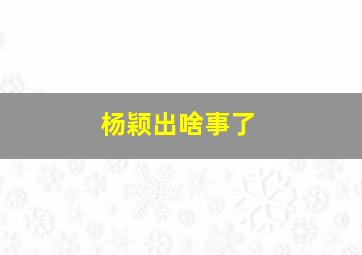 杨颖出啥事了